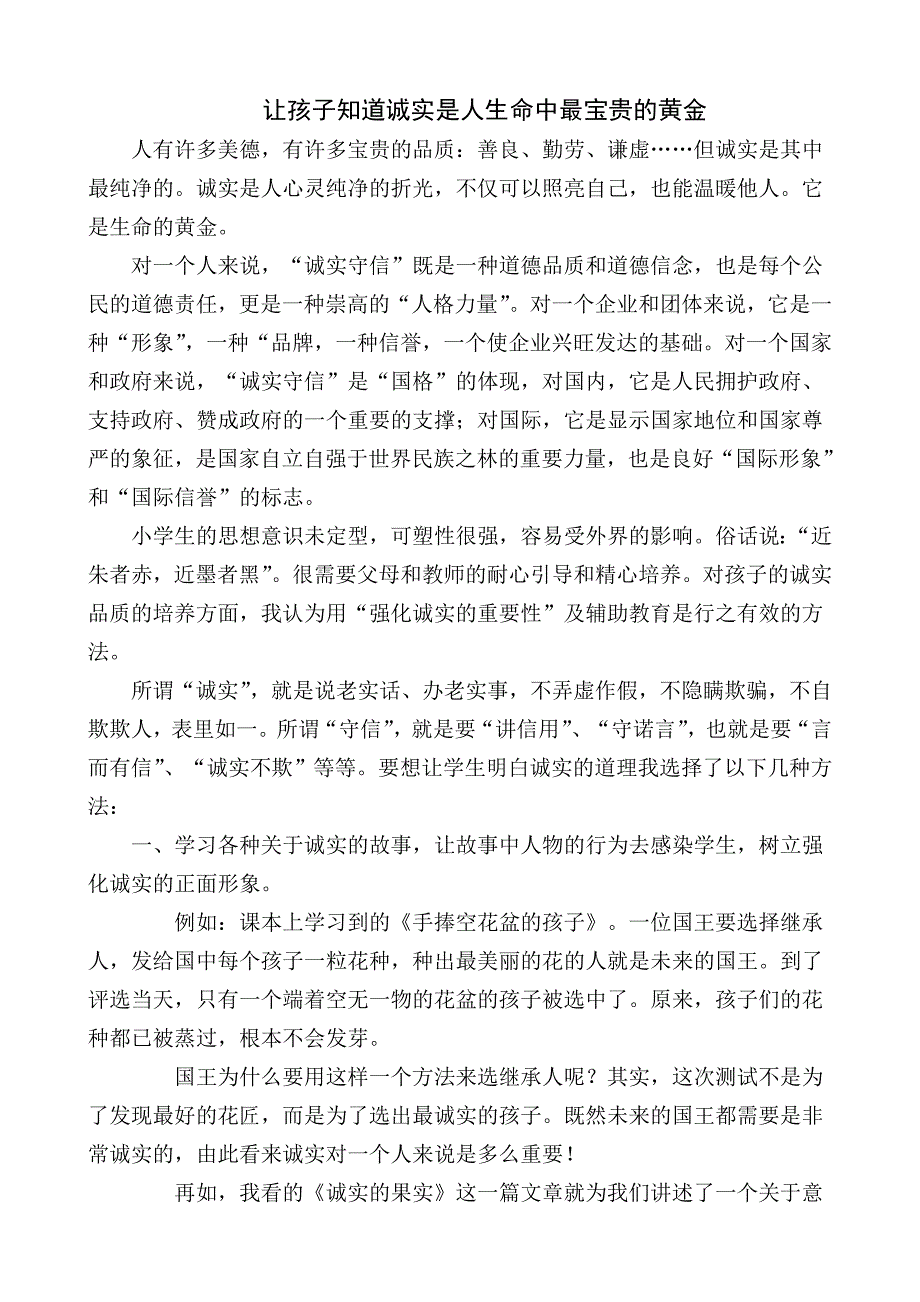 让孩子知道诚实是人生命中最宝贵的黄金

人有许多美德，有许多宝贵的品质：善良、勤劳、谦虚……但诚实是其中最纯净的。诚实是人心灵纯净的折光，不仅可以照亮自己，也能温暖他人。它是生命的黄金。

对一个人来说，“诚实守信”既是一种道德品质和道德信念，也是每个公民的道德责任，更是一种崇高的“人格力量”。对一个企业和团体来说，它是一种“形象”，一种“品牌，一种信誉，一个使企业兴旺发达的基础。对一个国家和政府来说，“诚实守信”是“国格”的体现，对国内，它是人民拥护政府、支持政府、赞成政府的一个重要的支撑；对国际，它是显示国家地位和国家尊严的象征，是国家自立自强于世界民族之林的重要力量，也是良好“国际形象”和“国际信誉”的标志。

小学生的思想意识未定型，可塑性很强，容易受外界的影响。俗话说：“近朱者赤，近墨者黑”。很需要父母和教师的耐心引导和精心培养。对孩子的诚实品质的培养方面，我认为用“强化诚实的重要性”及辅助教育是行之有效的方法。

所谓“诚实”，就是说老实话、办老实事，不弄虚作假，不隐瞒欺骗，不自欺欺人，表里如一。所谓“守信”，就是要“讲信用”、“守诺言”，也就是要“言而有信”、“诚实不欺”等等。要想让学生明白诚实的道理我选择了以下几种方法：

一、学习各种关于诚实的故事，让故事中人物的行为去感染学生，树立强化诚实的正面形象。

例如：课本上学习到的《手捧空花盆的孩子》。一位国王要选择继承人，发给国中每个孩子一粒花种，种出最美丽的花的人就是未来的国王。到了评选当天，只有一个端着空无一物的花盆的孩子被选中了。原来，孩子们的花种都已被蒸过，根本不会发芽。

国王为什么要用这样一个方法来选继承人呢？其实，这次测试不是为了发现最好的花匠，而是为了选出最诚实的孩子。既然未来的国王都需要是非常诚实的，由此看来诚实对一个人来说是多么重要！

再如，我看的《诚实的果实》这一篇文章就为我们讲述了一个关于意